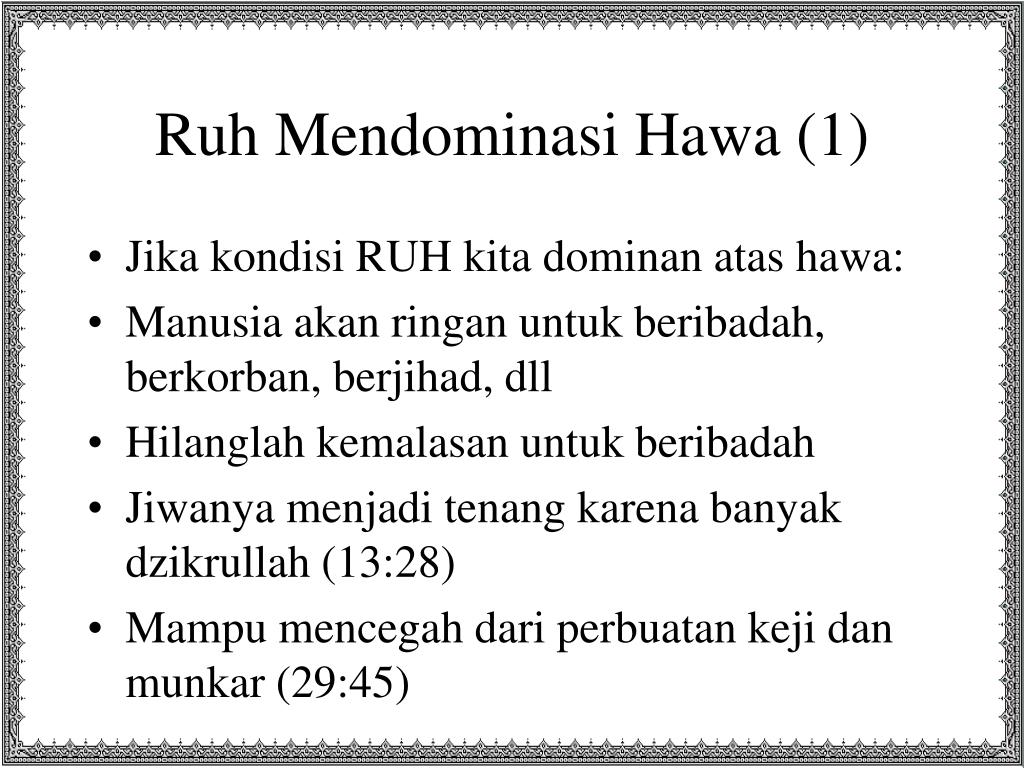 Ruh Mendominasi Hawa (1)

• Jika kondisi RUH kita dominan atas hawa:
• Manusia akan ringan untuk beribadah, berkorban, berjihad, dll
• Hilanglah kemalasan untuk beribadah
• Jiwanya menjadi tenang karena banyak dzikrullah (13:28)
• Mampu mencegah dari perbuatan keji dan munkar (29:45)